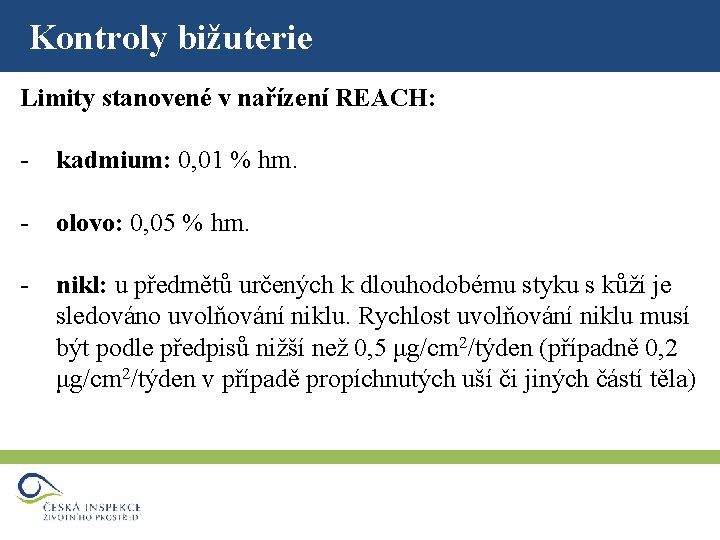 Kontroly bižuterie

Limity stanovené v nařízení REACH:

- kadmium: 0,01 % hm.

- olovo: 0,05 % hm.

- nikl: u předmětů určených k dlouhodobému styku s kůží je sledováno uvolňování niklu. Rychlost uvolňování niklu musí být podle předpisů nižší než 0,5 $\mu g/cm^2$/týden (případně 0,2 $\mu g/cm^2$/týden v případě propíchnutých uší či jiných částí těla)

ČESKÁ INSPEKCE ŽIVOTNÍHO PROSTŘEDÍ